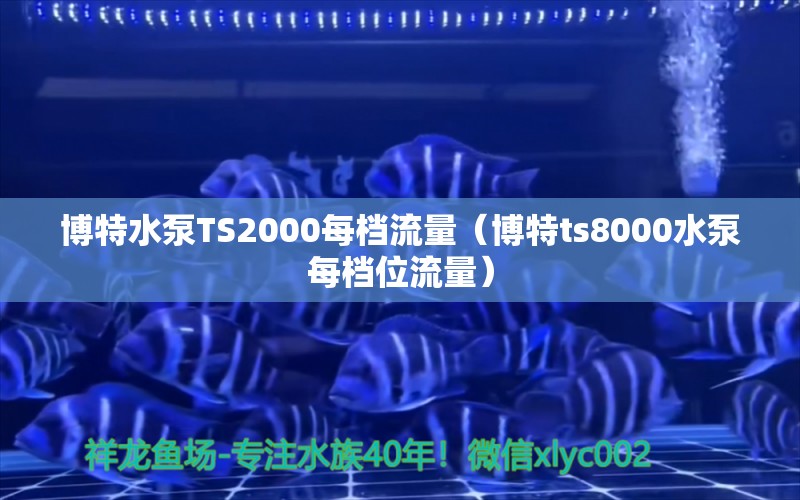 博特水泵TS2000每档流量（博特ts8000水泵每档位流量）

祥龙鱼场-专注水族40年！微信xlyc002